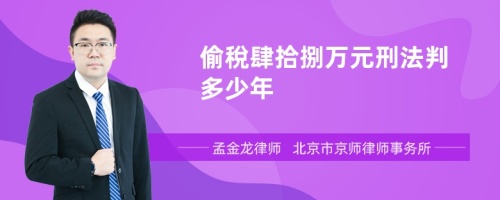 偷税肆拾捌万元刑法判多少年

孟金龙律师　北京市京师律师事务所